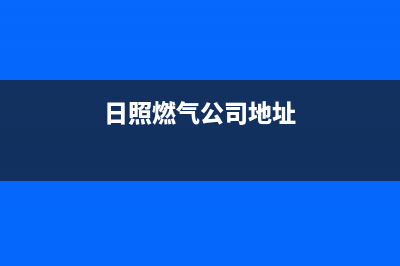 日照燃气公司地址